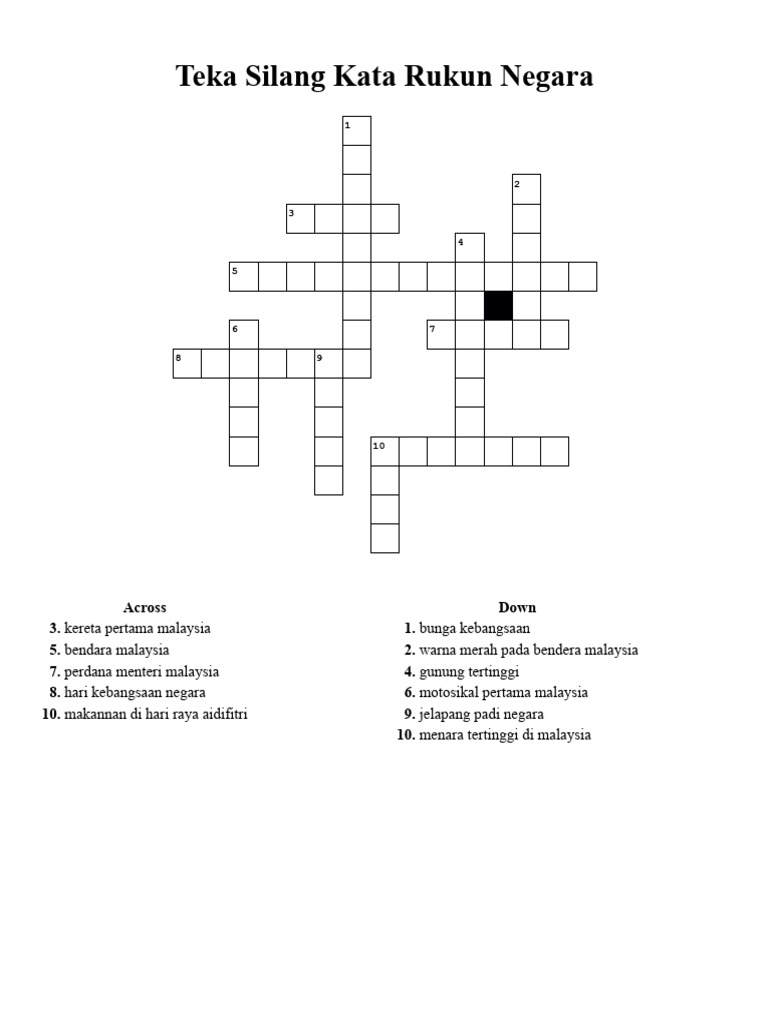 Teka Silang Kata Rukun Negara

1
2
3
4
5
6
7
8
9
10

Across
3. kereta pertama malaysia
5. bendara malaysia
7. perdana menteri malaysia
8. hari kebangsaan negara
10. makannan di hari raya aidifitri

Down
1. bunga kebangsaan
2. warna merah pada bendera malaysia
4. gunung tertinggi
6. motosikal pertama malaysia
9. jelapang padi negara
10. menara tertinggi di malaysia